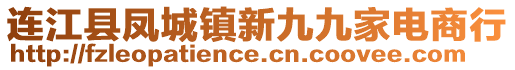 连江县凤城镇新九九家电商行
http://fzleopatience.cn.coovee.com